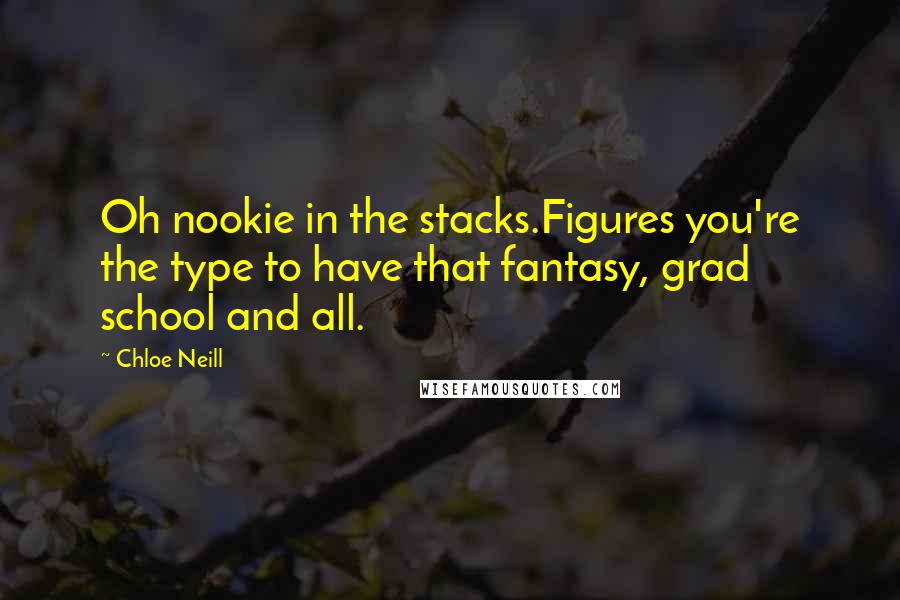 Oh nookie in the stacks.Figures you're the type to have that fantasy, grad school and all.

~ Chloe Neill

WISEFAMOUSQUOTES.COM